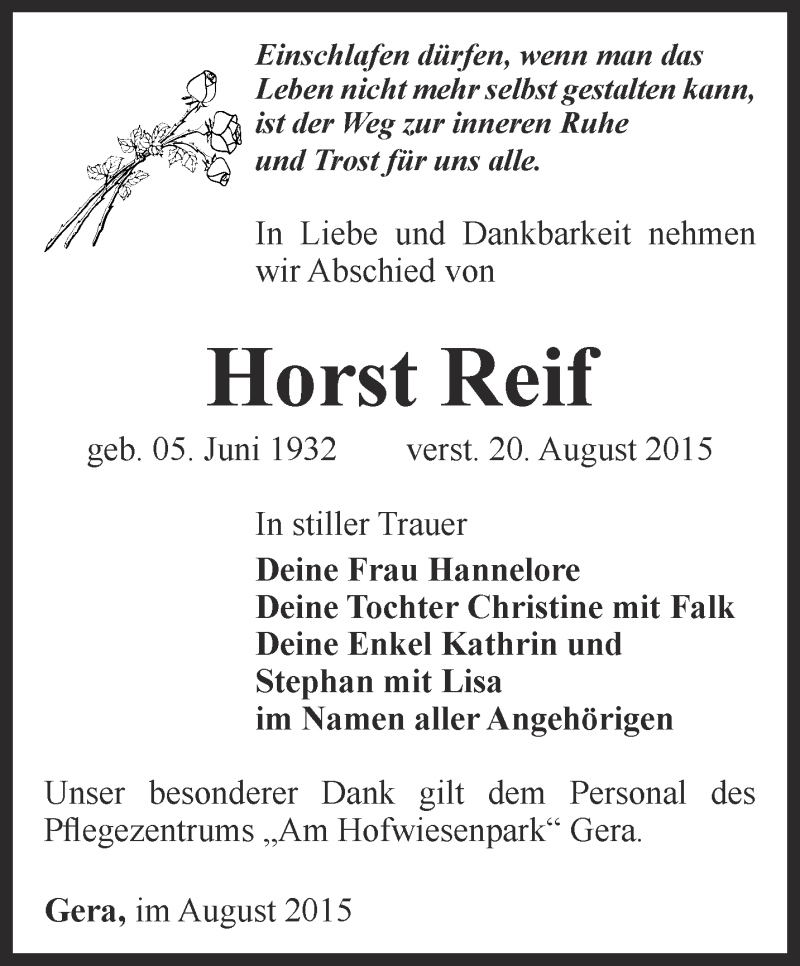 Einschlafen dürfen, wenn man das Leben nicht mehr selbst gestalten kann, ist der Weg zur inneren Ruhe und Trost für uns alle.

In Liebe und Dankbarkeit nehmen wir Abschied von

Horst Reif

geb. 05. Juni 1932 verst. 20. August 2015

In stiller Trauer

Deine Frau Hannelore
Deine Tochter Christine mit Falk
Deine Enkel Kathrin und Stephan mit Lisa
im Namen aller Angehörigen

Unser besonderer Dank gilt dem Personal des Pflegezentrums „Am Hofwiesenpark“ Gera.

Gera, im August 2015